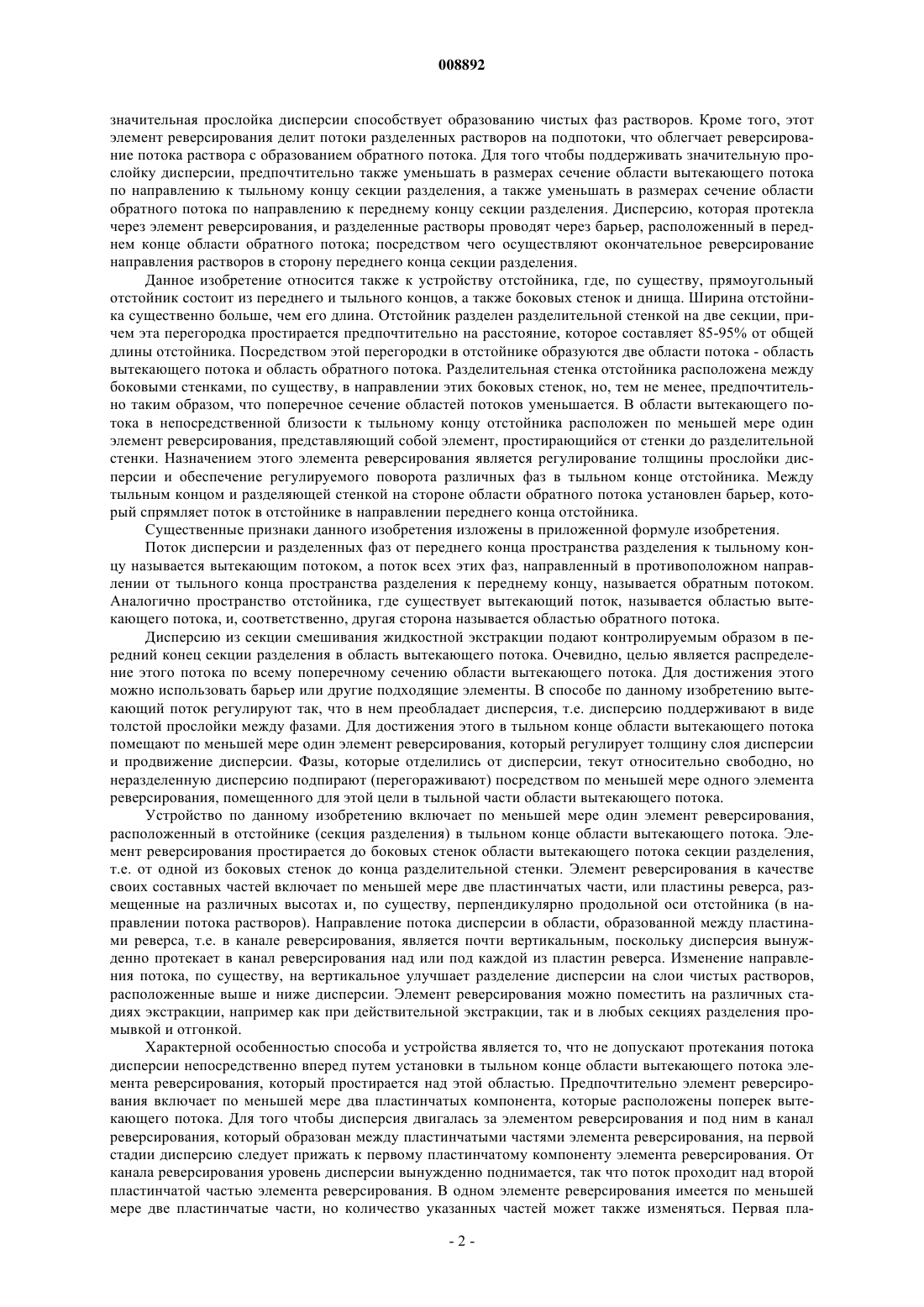 008892

значительная прослойка дисперсии способствует образованию чистых фаз растворов. Кроме того, этот элемент реверсирования делит потоки разделенных растворов на подпотоки, что облегчает реверсирование потока раствора с образованием обратного потока. Для того чтобы поддерживать значительную прослойку дисперсии, предпочтительно также уменьшать в размерах сечение области вытекающего потока по направлению к тыльному концу секции разделения, а также уменьшать в размерах сечение области обратного потока по направлению к переднему концу секции разделения. Дисперсию, которая протекла через элемент реверсирования, и разделенные растворы проводят через барьер, расположенный в переднем конце области обратного потока; посредством чего осуществляют окончательное реверсирование направления растворов в сторону переднего конца секции разделения.

Данное изобретение относится также к устройству отстойника, где, по существу, прямоугольный отстойник состоит из переднего и тыльного концов, а также боковых стенок и днища. Ширина отстойника существенно больше, чем его длина. Отстойник разделен разделительной стенкой на две секции, причем эта перегородка простирается предпочтительно на расстояние, которое составляет 85-95% от общей длины отстойника. Посредством этой перегородки в отстойнике образуются две области потока - область вытекающего потока и область обратного потока. Разделительная стенка отстойника расположена между боковыми стенками, по существу, в направлении этих боковых стенок, но, тем не менее, предпочтительно таким образом, что поперечное сечение областей потоков уменьшается. В области вытекающего потока в непосредственной близости к тыльному концу отстойника расположен по меньшей мере один элемент реверсирования, представляющий собой элемент, простирающийся от стенки до разделительной стенки. Назначением этого элемента реверсирования является регулирование толщины прослойки дисперсии и обеспечение регулируемого поворота различных фаз в тыльном конце отстойника. Между тыльным концом и разделяющей стенкой на стороне области обратного потока установлен барьер, который спрямляет поток в отстойнике в направлении переднего конца отстойника.

Существенные признаки данного изобретения изложены в приложенной формуле изобретения.

Поток дисперсии и разделенных фаз от переднего конца пространства разделения к тыльному концу называется вытекающим потоком, а поток всех этих фаз, направленный в противоположном направлении от тыльного конца пространства разделения к переднему концу, называется обратным потоком. Аналогично пространство отстойника, где существует вытекающий поток, называется областью вытекающего потока, и, соответственно, другая сторона называется областью обратного потока.

Дисперсию из секции смешивания жидкостной экстракции подают контролируемым образом в передний конец секции разделения в область вытекающего потока. Очевидно, целью является распределение этого потока по всему поперечному сечению области вытекающего потока. Для достижения этого можно использовать барьер или другие подходящие элементы. В способе по данному изобретению вытекающий поток регулируют так, что в нем преобладает дисперсия, т.е. дисперсию поддерживают в виде толстой прослойки между фазами. Для достижения этого в тыльном конце области вытекающего потока помещают по меньшей мере один элемент реверсирования, который регулирует толщину слоя дисперсии и продвижение дисперсии. Фазы, которые отделились от дисперсии, текут относительно свободно, но неразделенную дисперсию подпирают (перегораживают) посредством по меньшей мере одного элемента реверсирования, помещенного для этой цели в тыльной части области вытекающего потока.

Устройство по данному изобретению включает по меньшей мере один элемент реверсирования, расположенный в отстойнике (секция разделения) в тыльном конце области вытекающего потока. Элемент реверсирования простирается до боковых стенок области вытекающего потока секции разделения, т.е. от одной из боковых стенок до конца разделительной стенки. Элемент реверсирования в качестве своих составных частей включает по меньшей мере две пластинчатых части, или пластины реверса, размещенные на различных высотах и, по существу, перпендикулярно продольной оси отстойника (в направлении потока растворов). Направление потока дисперсии в области, образованной между пластинами реверса, т.е. в канале реверсирования, является почти вертикальным, поскольку дисперсия вынужденно протекает в канал реверсирования над или под каждой из пластин реверса. Изменение направления потока, по существу, на вертикальное улучшает разделение дисперсии на слои чистых растворов, расположенные выше и ниже дисперсии. Элемент реверсирования можно поместить на различных стадиях экстракции, например как при действительной экстракции, так и в любых секциях разделения промывкой и отгонкой.

Характерной особенностью способа и устройства является то, что не допускают протекания потока дисперсии непосредственно вперед путем установки в тыльном конце области вытекающего потока элемента реверсирования, который простирается над этой областью. Предпочтительно элемент реверсирования включает по меньшей мере два пластинчатых компонента, которые расположены поперек вытекающего потока. Для того чтобы дисперсия двигалась за элементом реверсирования и под ним в канал реверсирования, который образован между пластинчатыми частями элемента реверсирования, на первой стадии дисперсию следует прижать к первому пластинчатому компоненту элемента реверсирования. От канала реверсирования уровень дисперсии вынужденно поднимается, так что поток проходит над второй пластинчатой частью элемента реверсирования. В одном элементе реверсирования имеется по меньшей мере две пластинчатые части, но количество указанных частей может также изменяться. Первая пла-

- 2 -